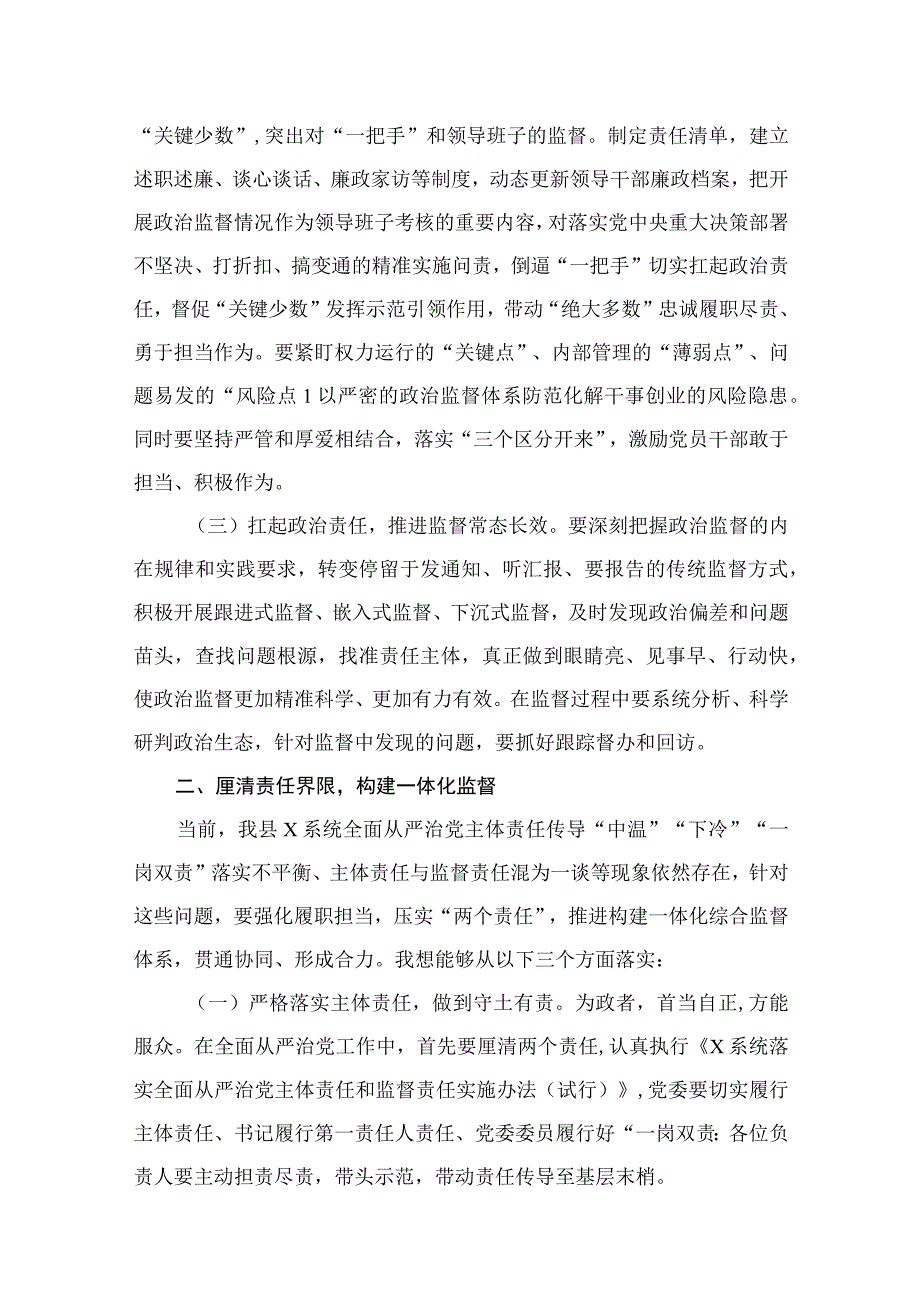 “关键少数”，突出对“一把手”和领导班子的监督。制定责任清单，建立述职述廉、谈心谈话、廉政家访等制度，动态更新领导干部廉政档案，把开展政治监督情况作为领导班子考核的重要内容，对落实党中央重大决策部署不坚决、打折扣、搞变通的精准实施问责，倒逼“一把手”切实扛起政治责任，督促“关键少数”发挥示范引领作用，带动“绝大多数”忠诚履职尽责、勇于担当作为。要紧盯权力运行的“关键点”、内部管理的“薄弱点”、问题易发的“风险点1以严密的政治监督体系防范化解干事创业的风险隐患。同时要坚持严管和厚爱相结合，落实“三个区分开来”，激励党员干部敢于担当、积极作为。

（三）扛起政治责任，推进监督常态长效。要深刻把握政治监督的内在规律和实践要求，转变停留于发通知、听汇报、要报告的传统监督方式，积极开展跟进式监督、嵌入式监督、下沉式监督，及时发现政治偏差和问题苗头，查找问题根源，找准责任主体，真正做到眼睛亮、见事早、行动快，使政治监督更加精准科学、更加有力有效。在监督过程中要系统分析、科学研判政治生态，针对监督中发现的问题，要抓好跟踪督办和回访。

二、厘清责任界限，构建一体化监督

当前，我县X系统全面从严治党主体责任传导“中温”“下冷”“一岗双责”落实不平衡、主体责任与监督责任混为一谈等现象依然存在，针对这些问题，要强化履职担当，压实“两个责任”，推进构建一体化综合监督体系，贯通协同、形成合力。我想能够从以下三个方面落实：

（一）严格落实主体责任，做到守土有责。为政者，首当自正，方能服众。在全面从严治党工作中，首先要厘清两个责任，认真执行《X系统落实全面从严治党主体责任和监督责任实施办法（试行）》，党委要切实履行主体责任、书记履行第一责任人责任、党委委员履行好“一岗双责:各位负责人要主动担责尽责，带头示范，带动责任传导至基层末梢。